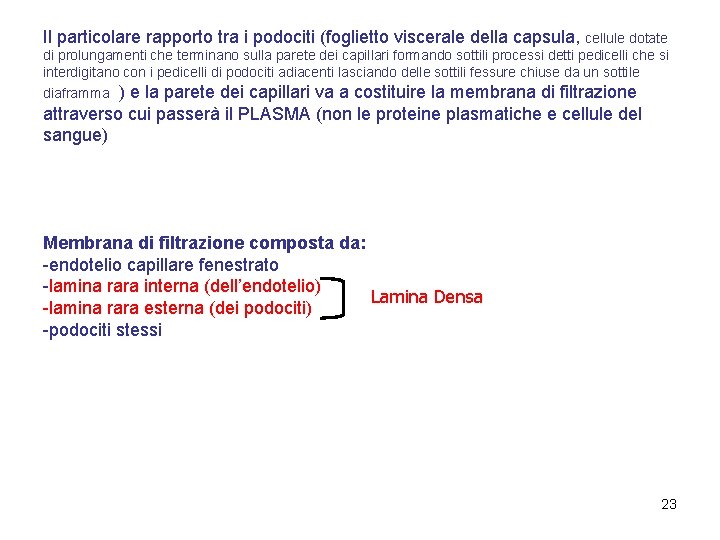 Il particolare rapporto tra i podociti (foglietto viscerale della capsula, cellule dotate di prolungamenti che terminano sulla parete dei capillari formando sottili processi detti pedicelli che si interdigitano con i pedicelli di podociti adiacenti lasciando delle sottili fessure chiuse da un sottile diaframma ) e la parete dei capillari va a costituire la membrana di filtrazione attraverso cui passerà il PLASMA (non le proteine plasmatiche e cellule del sangue)

Membrana di filtrazione composta da:
-endotelio capillare fenestrato
-lamina rara interna (dell'endotelio)
-lamina rara esterna (dei podociti)
-podociti stessi

Lamina Densa

23